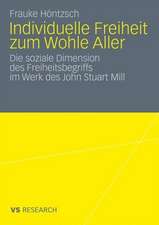 Frauke Höntzsch

Individuelle Freiheit zum Wohle Aller

Die soziale Dimension des Freiheitsbegriffs im Werk des John Stuart Mill

VS RESEARCH